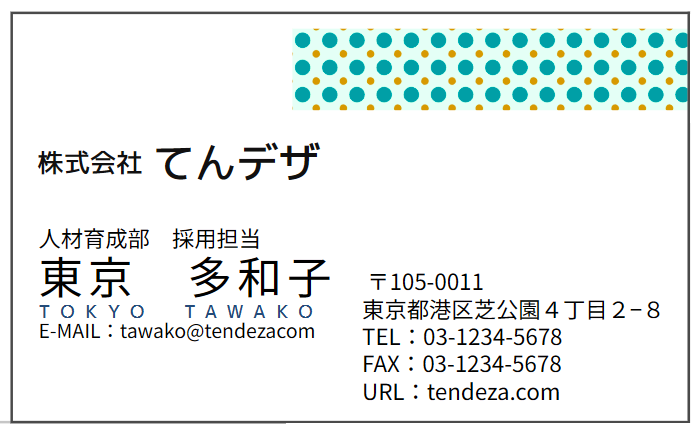 株式会社 てんデザ

人材育成部　採用担当
東京　多和子
TOKYO　TAWAKO
E-MAIL：tawako@tendezacom

〒105-0011
東京都港区芝公園４丁目２−８
TEL：03-1234-5678
FAX：03-1234-5678
URL：tendeza.com